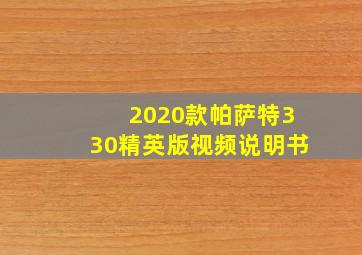 2020款帕萨特330精英版视频说明书